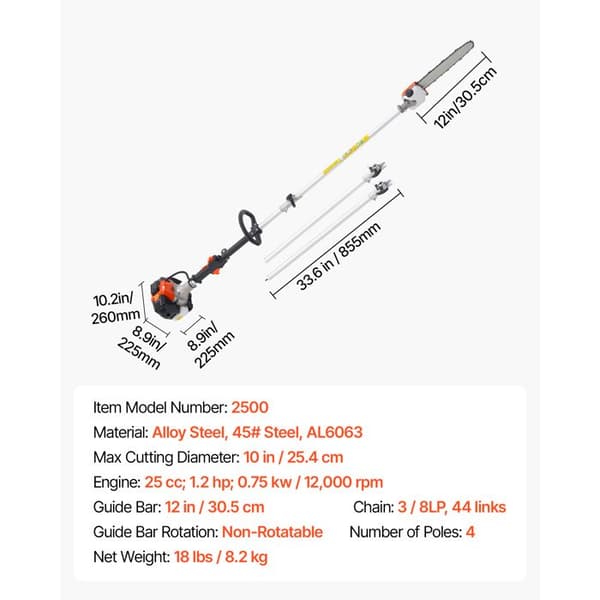 12in/30.5cm

33.6 in / 855mm

10.2in/
260mm

8.9in/
225mm

8.9in/
225mm

Item Model Number: 2500

Material: Alloy Steel, 45# Steel, AL6063

Max Cutting Diameter: 10 in / 25.4 cm

Engine: 25 cc; 1.2 hp; 0.75 kw / 12,000 rpm

Guide Bar: 12 in / 30.5 cm    Chain: 3 / 8LP, 44 links

Guide Bar Rotation: Non-Rotatable    Number of Poles: 4

Net Weight: 18 lbs / 8.2 kg